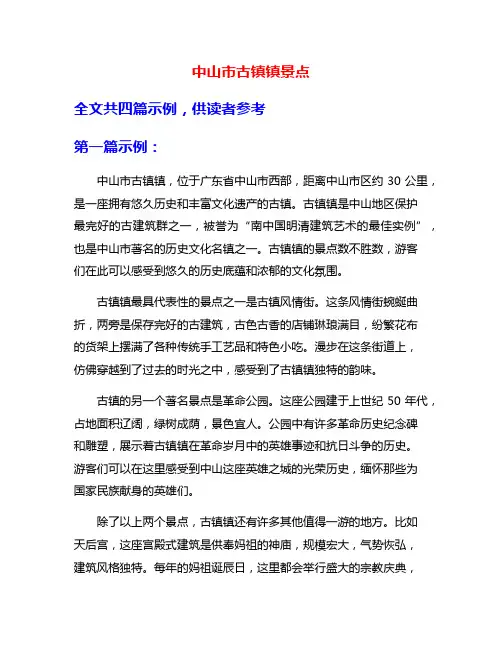 中山市古镇镇景点

全文共四篇示例，供读者参考

第一篇示例：

中山市古镇镇，位于广东省中山市西部，距离中山市区约 30 公里，是一座拥有悠久历史和丰富文化遗产的古镇。古镇镇是中山地区保护最完好的古建筑群之一，被誉为“南中国明清建筑艺术的最佳实例”，也是中山市著名的历史文化名镇之一。古镇镇的景点数不胜数，游客们在此可以感受到悠久的历史底蕴和浓郁的文化氛围。

古镇镇最具代表性的景点之一是古镇风情街。这条风情街蜿蜒曲折，两旁是保存完好的古建筑，古色古香的店铺琳琅满目，纷繁花布的货架上摆满了各种传统手工艺品和特色小吃。漫步在这条街道上，仿佛穿越到了过去的时光之中，感受到了古镇镇独特的韵味。

古镇的另一个著名景点是革命公园。这座公园建于上世纪 50 年代，占地面积辽阔，绿树成荫，景色宜人。公园中有许多革命历史纪念碑和雕塑，展示着古镇镇在革命岁月中的英雄事迹和抗日斗争的历史。游客们可以在这里感受到中山这座英雄之城的光荣历史，缅怀那些为国家民族献身的英雄们。

除了以上两个景点，古镇镇还有许多其他值得一游的地方。比如天后宫，这座宫殿式建筑是供奉妈祖的神庙，规模宏大，气势恢弘，建筑风格独特。每年的妈祖诞辰日，这里都会举行盛大的宗教庆典，